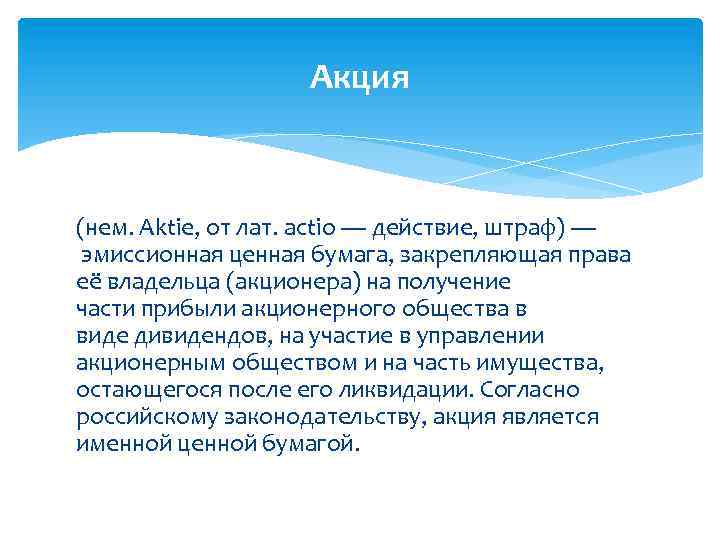 Акция

(нем. Aktie, от лат. actio — действие, штраф) — эмиссионная ценная бумага, закрепляющая права её владельца (акционера) на получение части прибыли акционерного общества в виде дивидендов, на участие в управлении акционерным обществом и на часть имущества, остающегося после его ликвидации. Согласно российскому законодательству, акция является именной ценной бумагой.